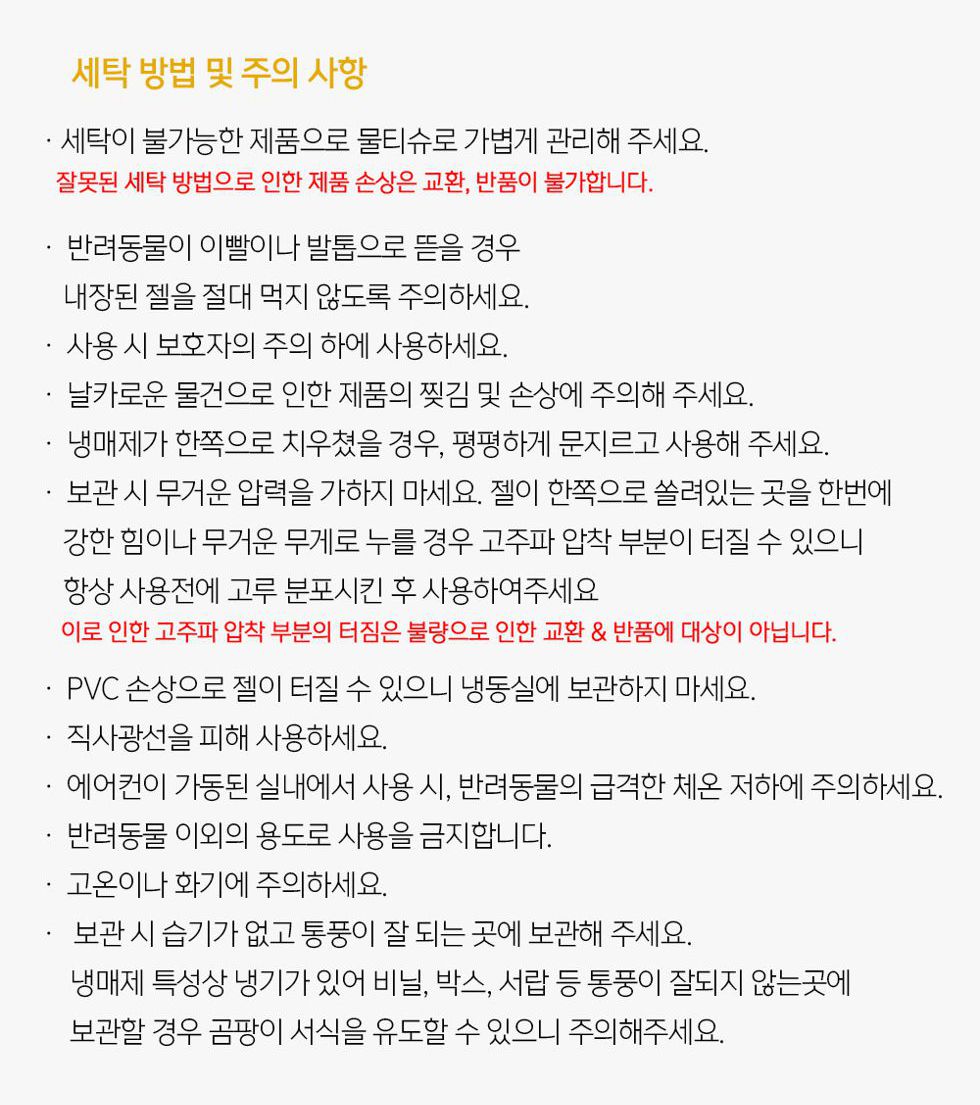 세탁 방법 및 주의 사항

· 세탁이 불가능한 제품으로 물티슈로 가볍게 관리해 주세요.
잘못된 세탁 방법으로 인한 제품 손상은 교환, 반품이 불가합니다.

· 반려동물이 이빨이나 발톱으로 뜯을 경우 내장된 젤을 절대 먹지 않도록 주의하세요.
· 사용 시 보호자의 주의 하에 사용하세요.
· 날카로운 물건으로 인한 제품의 찢김 및 손상에 주의해 주세요.
· 냉매제가 한쪽으로 치우쳤을 경우, 평평하게 문지르고 사용해 주세요.
· 보관 시 무거운 압력을 가하지 마세요. 젤이 한쪽으로 쏠려있는 곳을 한번에 강한 힘이나 무거운 무게로 누를 경우 고주파 압착 부분이 터질 수 있으니 항상 사용전에 고루 분포시킨 후 사용하여주세요
이로 인한 고주파 압착 부분의 터짐은 불량으로 인한 교환 & 반품에 대상이 아닙니다.

· PVC 손상으로 젤이 터질 수 있으니 냉동실에 보관하지 마세요.
· 직사광선을 피해 사용하세요.
· 에어컨이 가동된 실내에서 사용 시, 반려동물의 급격한 체온 저하에 주의하세요.
· 반려동물 이외의 용도로 사용을 금지합니다.
· 고온이나 화기에 주의하세요.
· 보관 시 습기가 없고 통풍이 잘 되는 곳에 보관해 주세요. 냉매제 특성상 냉기가 있어 비닐, 박스, 서랍 등 통풍이 잘되지 않는곳에 보관할 경우 곰팡이 서식을 유도할 수 있으니 주의해주세요.